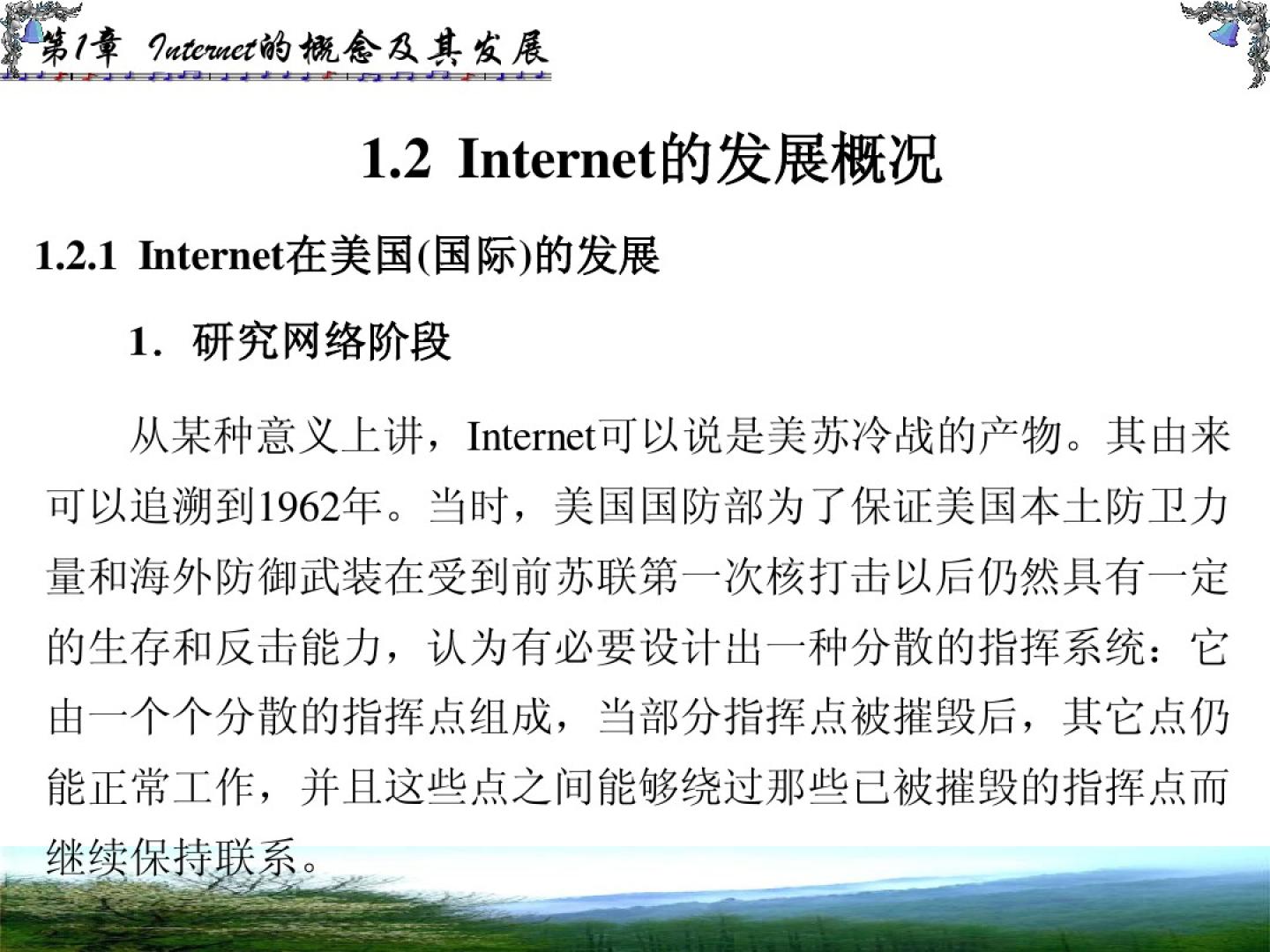 第1章 Internet的概念及其发展

1.2 Internet的发展概况

1.2.1 Internet在美国(国际)的发展

1．研究网络阶段

从某种意义上讲，Internet可以说是美苏冷战的产物。其由来可以追溯到1962年。当时，美国国防部为了保证美国本土防卫力量和海外防御武装在受到前苏联第一次核打击以后仍然具有一定的生存和反击能力，认为有必要设计出一种分散的指挥系统：它由一个个分散的指挥点组成，当部分指挥点被摧毁后，其它点仍能正常工作，并且这些点之间能够绕过那些已被摧毁的指挥点而继续保持联系。